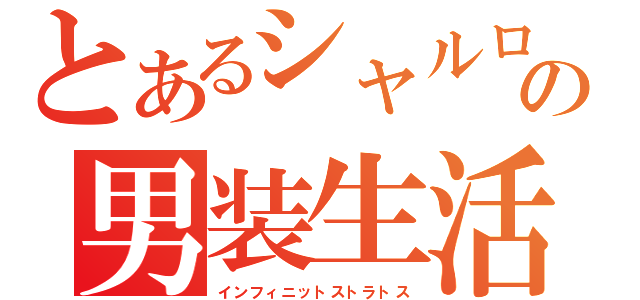 とあるシャルロの
男装生活
インフィニットストラトス